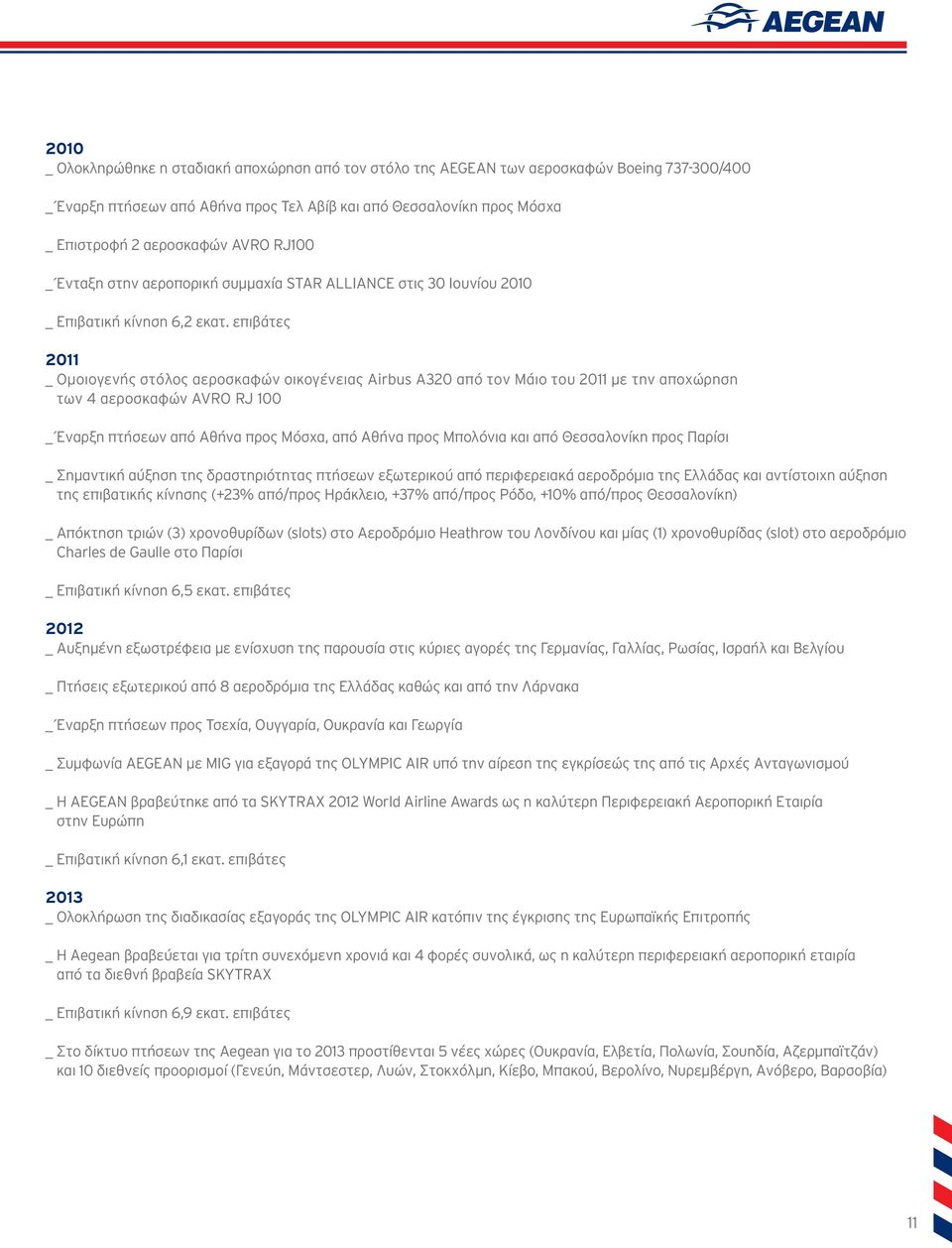 AEGEAN

2010
_ Ολοκληρώθηκε η σταδιακή αποχώρηση από τον στόλο της AEGEAN των αεροσκαφών Boeing 737-300/400

_ Έναρξη πτήσεων από Αθήνα προς Τελ Αβίβ και από Θεσσαλονίκη προς Μόσχα

_ Επιστροφή 2 αεροσκαφών AVRO RJ100

_ Ένταξη στην αεροπορική συμμαχία STAR ALLIANCE στις 30 Ιουνίου 2010

_ Επιβατική κίνηση 6,2 εκατ. επιβάτες

2011
_ Ομοιογενής στόλος αεροσκαφών οικογένειας Airbus A320 από τον Μάιο του 2011 με την αποχώρηση των 4 αεροσκαφών AVRO RJ 100

_ Έναρξη πτήσεων από Αθήνα προς Μόσχα, από Αθήνα προς Μπολόνια και από Θεσσαλονίκη προς Παρίσι

_ Σημαντική αύξηση της δραστηριότητας πτήσεων εξωτερικού από περιφερειακά αεροδρόμια της Ελλάδας και αντίστοιχη αύξηση της επιβατικής κίνησης (+23% από/προς Ηράκλειο, +37% από/προς Ρόδο, +10% από/προς Θεσσαλονίκη)

_ Απόκτηση τριών (3) χρονοθυρίδων (slots) στο Αεροδρόμιο Heathrow του Λονδίνου και μίας (1) χρονοθυρίδας (slot) στο αεροδρόμιο Charles de Gaulle στο Παρίσι

_ Επιβατική κίνηση 6,5 εκατ. επιβάτες

2012
_ Αυξημένη εξωστρέφεια με ενίσχυση της παρουσία στις κύριες αγορές της Γερμανίας, Γαλλίας, Ρωσίας, Ισραήλ και Βελγίου

_ Πτήσεις εξωτερικού από 8 αεροδρόμια της Ελλάδας καθώς και από την Λάρνακα

_ Έναρξη πτήσεων προς Τσεχία, Ουγγαρία, Ουκρανία και Γεωργία

_ Συμφωνία AEGEAN με MIG για εξαγορά της OLYMPIC AIR υπό την αίρεση της εγκρίσεώς της από τις Αρχές Ανταγωνισμού

_ Η AEGEAN βραβεύτηκε από τα SKYTRAX 2012 World Airline Awards ως η καλύτερη Περιφερειακή Αεροπορική Εταιρία στην Ευρώπη

_ Επιβατική κίνηση 6,1 εκατ. επιβάτες

2013
_ Ολοκλήρωση της διαδικασίας εξαγοράς της OLYMPIC AIR κατόπιν της έγκρισης της Ευρωπαϊκής Επιτροπής

_ Η Aegean βραβεύεται για τρίτη συνεχόμενη χρονιά και 4 φορές συνολικά, ως η καλύτερη περιφερειακή αεροπορική εταιρία από τα διεθνή βραβεία SKYTRAX

_ Επιβατική κίνηση 6,9 εκατ. επιβάτες

_ Στο δίκτυο πτήσεων της Aegean για το 2013 προστίθενται 5 νέες χώρες (Ουκρανία, Ελβετία, Πολωνία, Σουηδία, Αζερμπαϊτζάν) και 10 διεθνείς προορισμοί (Γενεύη, Μάντσεστερ, Λυών, Στοκχόλμη, Κίεβο, Μπακού, Βερολίνο, Νυρεμβέργη, Ανόβερο, Βαρσοβία)

11